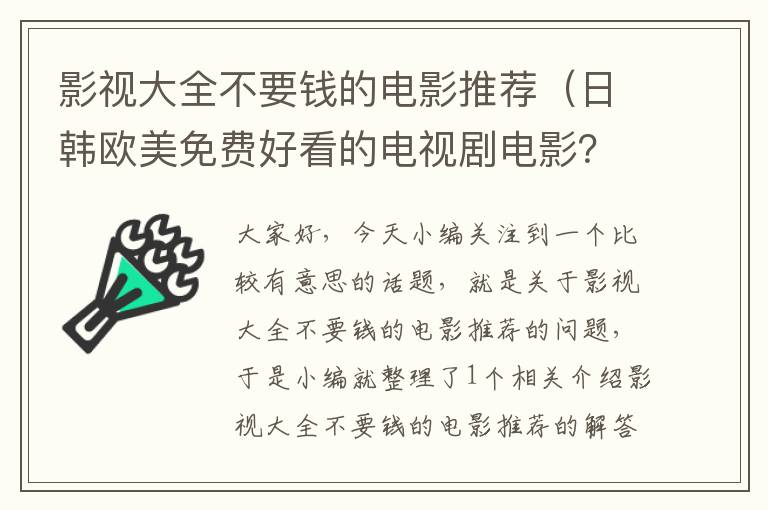 影视大全不要钱的电影推荐（日韩欧美免费好看的电视剧电影?

大家好，今天小编关注到一个比较有意思的话题，就是关于影视大全不要钱的电影推荐的问题，于是小编就整理了1个相关介绍影视大全不要钱的电影推荐的解答